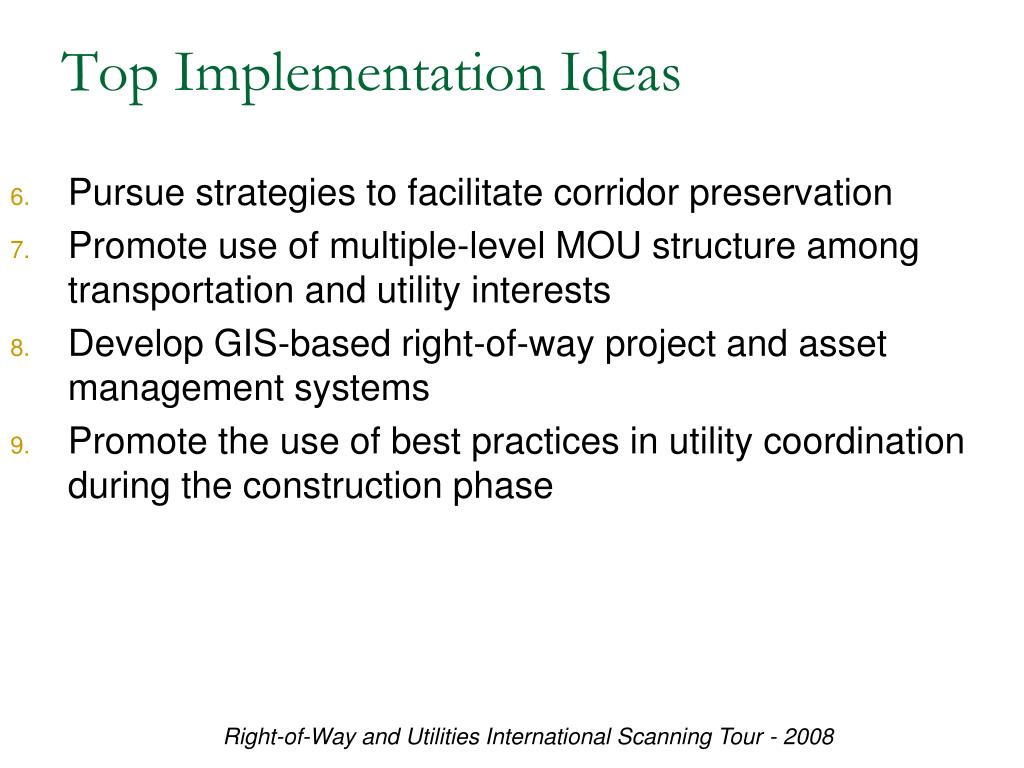 Top Implementation Ideas

6. Pursue strategies to facilitate corridor preservation
7. Promote use of multiple-level MOU structure among transportation and utility interests
8. Develop GIS-based right-of-way project and asset management systems
9. Promote the use of best practices in utility coordination during the construction phase

Right-of-Way and Utilities International Scanning Tour - 2008